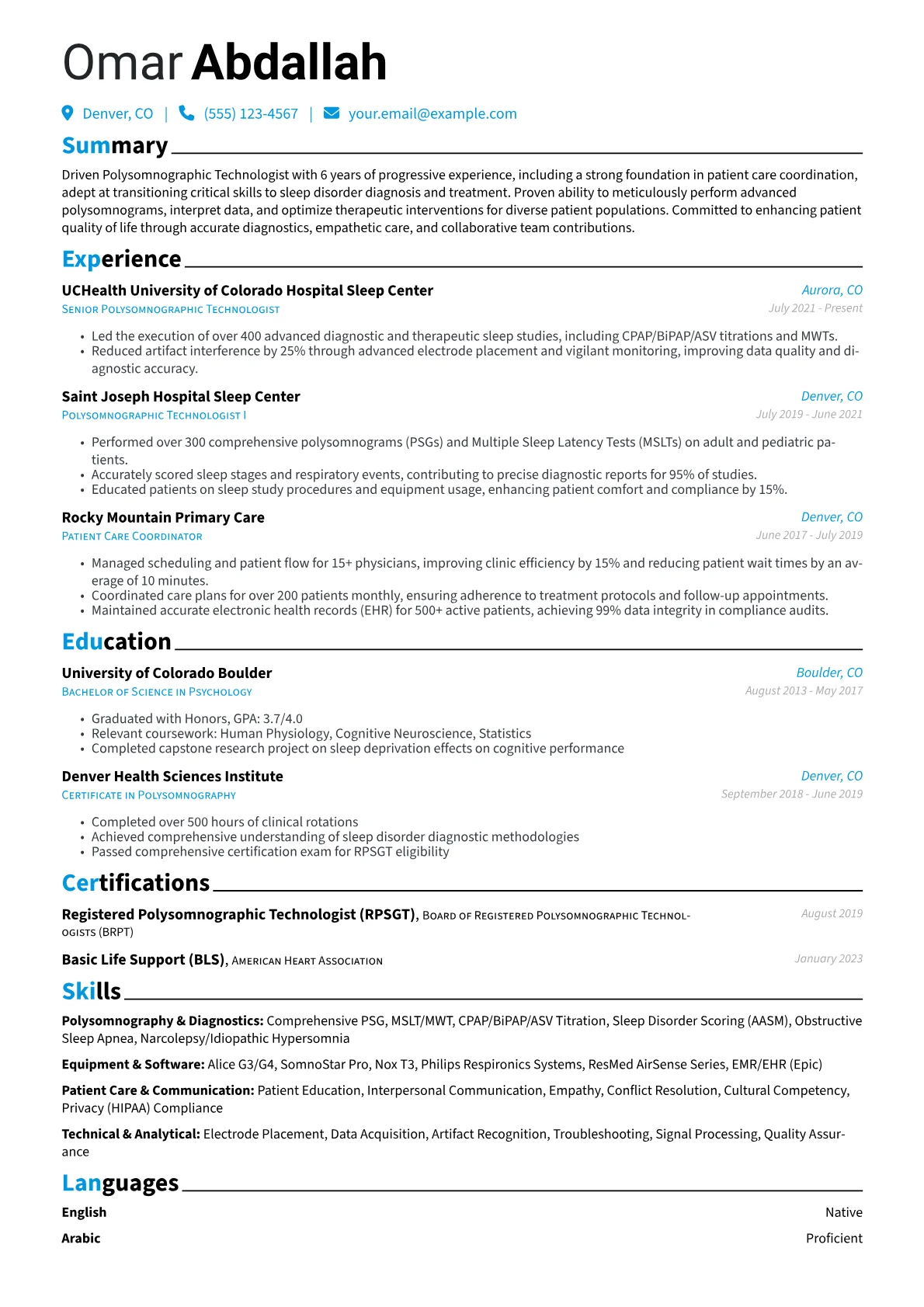 Omar Abdallah

Denver, CO | (555) 123-4567 | your.email@example.com

Summary

Driven Polysomnographic Technologist with 6 years of progressive experience, including a strong foundation in patient care coordination, adept at transitioning critical skills to sleep disorder diagnosis and treatment. Proven ability to meticulously perform advanced polysomnograms, interpret data, and optimize therapeutic interventions for diverse patient populations. Committed to enhancing patient quality of life through accurate diagnostics, empathetic care, and collaborative team contributions.

Experience

UCHealth University of Colorado Hospital Sleep Center
Aurora, CO
Senior Polysomnographic Technologist
July 2021 - Present

• Led the execution of over 400 advanced diagnostic and therapeutic sleep studies, including CPAP/BiPAP/ASV titrations and MWTs.
• Reduced artifact interference by 25% through advanced electrode placement and vigilant monitoring, improving data quality and diagnostic accuracy.

Saint Joseph Hospital Sleep Center
Denver, CO
Polysomnographic Technologist I
July 2019 - June 2021

• Performed over 300 comprehensive polysomnograms (PSGs) and Multiple Sleep Latency Tests (MSLTs) on adult and pediatric patients.
• Accurately scored sleep stages and respiratory events, contributing to precise diagnostic reports for 95% of studies.
• Educated patients on sleep study procedures and equipment usage, enhancing patient comfort and compliance by 15%.

Rocky Mountain Primary Care
Denver, CO
Patient Care Coordinator
June 2017 - July 2019

• Managed scheduling and patient flow for 15+ physicians, improving clinic efficiency by 15% and reducing patient wait times by an average of 10 minutes.
• Coordinated care plans for over 200 patients monthly, ensuring adherence to treatment protocols and follow-up appointments.
• Maintained accurate electronic health records (EHR) for 500+ active patients, achieving 99% data integrity in compliance audits.

Education

University of Colorado Boulder
Boulder, CO
Bachelor of Science in Psychology
August 2013 - May 2017

• Graduated with Honors, GPA: 3.7/4.0
• Relevant coursework: Human Physiology, Cognitive Neuroscience, Statistics
• Completed capstone research project on sleep deprivation effects on cognitive performance

Denver Health Sciences Institute
Denver, CO
Certificate in Polysomnography
September 2018 - June 2019

• Completed over 500 hours of clinical rotations
• Achieved comprehensive understanding of sleep disorder diagnostic methodologies
• Passed comprehensive certification exam for RPSGT eligibility

Certifications

Registered Polysomnographic Technologist (RPSGT), Board of Registered Polysomnographic Technologists (BRPT)
August 2019

Basic Life Support (BLS), American Heart Association
January 2023

Skills

Polysomnography & Diagnostics: Comprehensive PSG, MSLT/MWT, CPAP/BiPAP/ASV Titration, Sleep Disorder Scoring (AASM), Obstructive Sleep Apnea, Narcolepsy/Idiopathic Hypersomnia

Equipment & Software: Alice G3/G4, SomnoStar Pro, Nox T3, Philips Respironics Systems, ResMed AirSense Series, EMR/EHR (Epic)

Patient Care & Communication: Patient Education, Interpersonal Communication, Empathy, Conflict Resolution, Cultural Competency, Privacy (HIPAA) Compliance

Technical & Analytical: Electrode Placement, Data Acquisition, Artifact Recognition, Troubleshooting, Signal Processing, Quality Assurance

Languages

English
Native

Arabic
Proficient